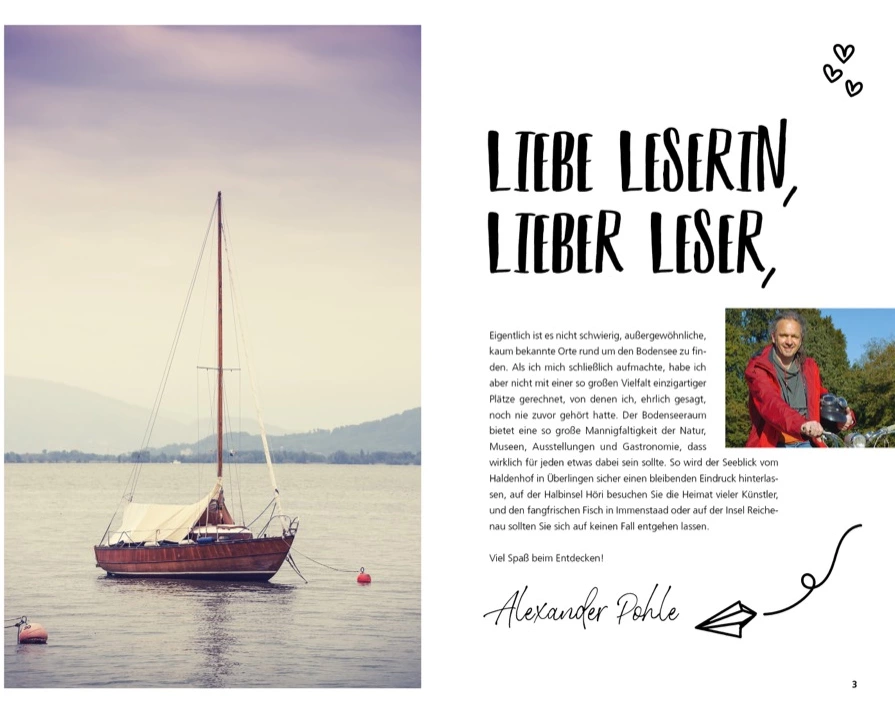 LIEBE LESERIN,
LIEBER LESER,

Eigentlich ist es nicht schwierig, außergewöhnliche, kaum bekannte Orte rund um den Bodensee zu finden. Als ich mich schließlich aufmachte, habe ich aber nicht mit einer so großen Vielfalt einzigartiger Plätze gerechnet, von denen ich, ehrlich gesagt, noch nie zuvor gehört hatte. Der Bodenseeraum bietet eine so große Mannigfaltigkeit der Natur, Museen, Ausstellungen und Gastronomie, dass wirklich für jeden etwas dabei sein sollte. So wird der Seeblick vom Haldenhof in Überlingen sicher einen bleibenden Eindruck hinterlassen, auf der Halbinsel Höri besuchen Sie die Heimat vieler Künstler, und den fangfrischen Fisch in Immenstaad oder auf der Insel Reichenau sollten Sie sich auf keinen Fall entgehen lassen.

Viel Spaß beim Entdecken!

Alexander Pohle

3